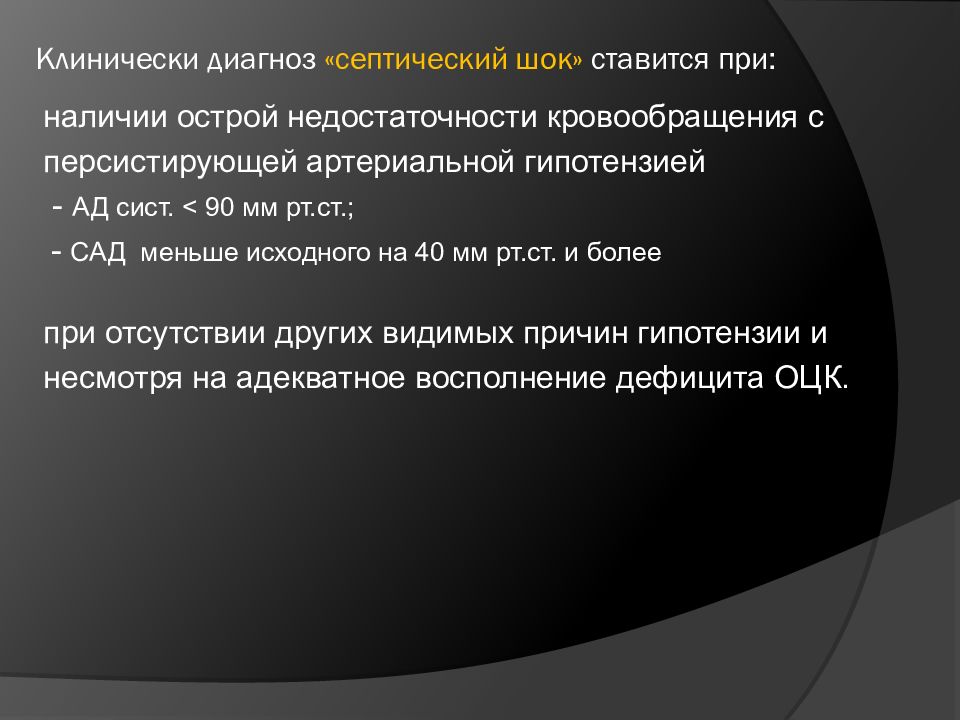 Клинически диагноз «септический шок» ставится при:

наличии острой недостаточности кровообращения с персистирующей артериальной гипотензией

- АД сист. < 90 мм рт.ст.;

- САД меньше исходного на 40 мм рт.ст. и более

при отсутствии других видимых причин гипотензии и несмотря на адекватное восполнение дефицита ОЦК.